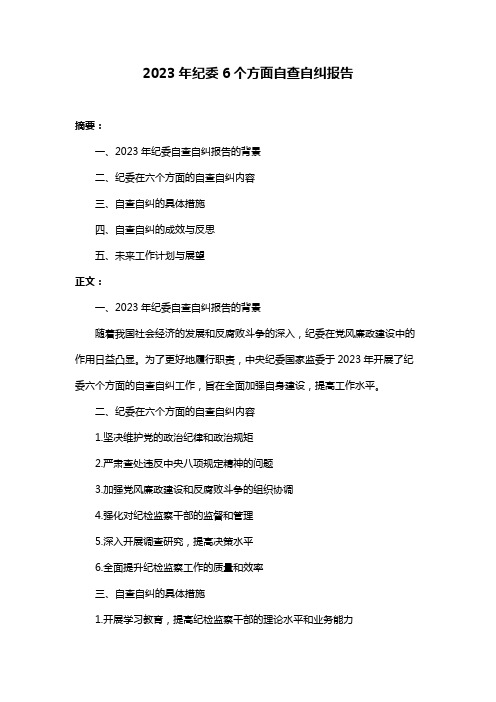 2023 年纪委 6 个方面自查自纠报告

摘要：

一、2023 年纪委自查自纠报告的背景

二、纪委在六个方面的自查自纠内容

三、自查自纠的具体措施

四、自查自纠的成效与反思

五、未来工作计划与展望

正文：

一、2023 年纪委自查自纠报告的背景

随着我国社会经济的发展和反腐败斗争的深入，纪委在党风廉政建设中的作用日益凸显。为了更好地履行职责，中央纪委国家监委于 2023 年开展了纪委六个方面的自查自纠工作，旨在全面加强自身建设，提高工作水平。

二、纪委在六个方面的自查自纠内容

1.坚决维护党的政治纪律和政治规矩

2.严肃查处违反中央八项规定精神的问题

3.加强党风廉政建设和反腐败斗争的组织协调

4.强化对纪检监察干部的监督和管理

5.深入开展调查研究，提高决策水平

6.全面提升纪检监察工作的质量和效率

三、自查自纠的具体措施

1.开展学习教育，提高纪检监察干部的理论水平和业务能力